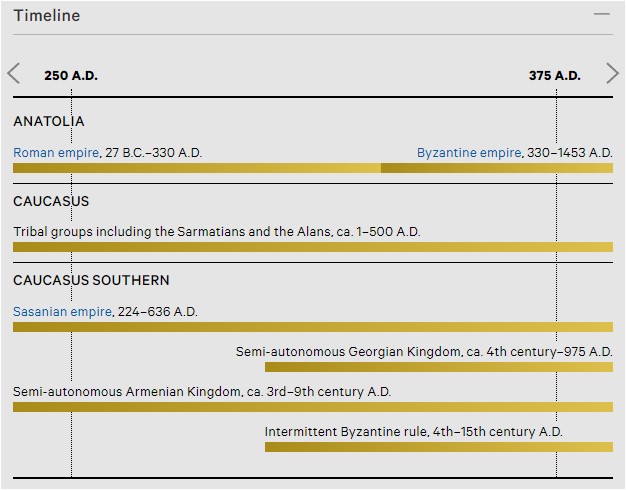 Timeline

250 A.D.

375 A.D.

ANATOLIA

Roman empire, 27 B.C.–330 A.D.

Byzantine empire, 330–1453 A.D.

CAUCASUS

Tribal groups including the Sarmatians and the Alans, ca. 1–500 A.D.

CAUCASUS SOUTHERN

Sasanian empire, 224–636 A.D.

Semi-autonomous Georgian Kingdom, ca. 4th century–975 A.D.

Semi-autonomous Armenian Kingdom, ca. 3rd–9th century A.D.

Intermittent Byzantine rule, 4th–15th century A.D.